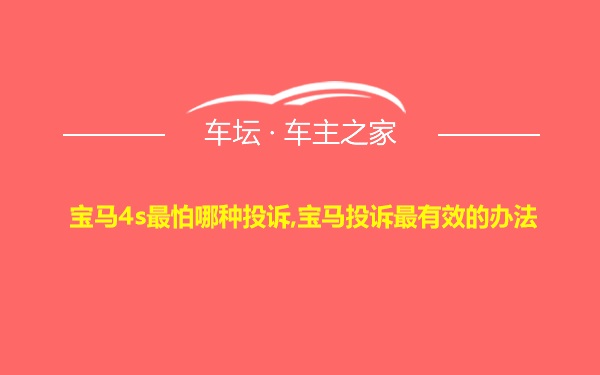 车坛 · 车主之家

宝马4s最怕哪种投诉,宝马投诉最有效的办法